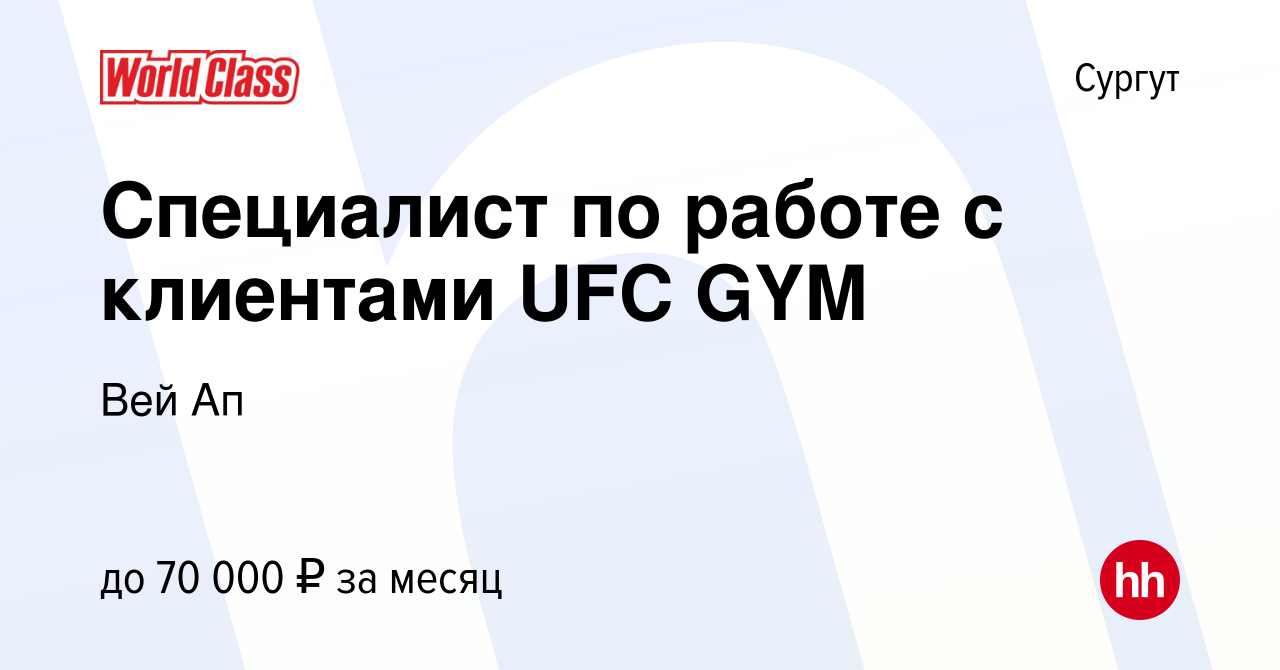 World Class

Сургут

Специалист по работе с клиентами UFC GYM

Вей Ап

до 70 000 ₽ за месяц

hh